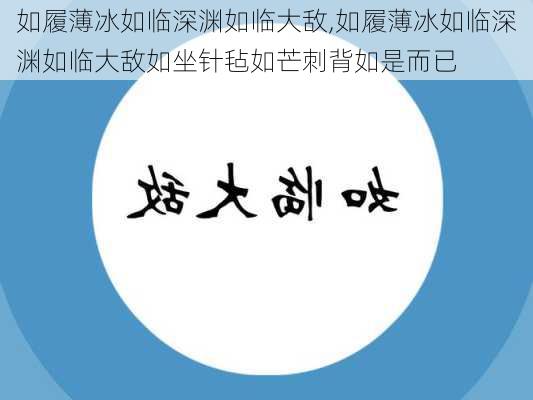 如履薄冰如临深渊如临大敌,如履薄冰如临深渊如临大敌如坐针毡如芒刺背如是而已

如临大敌